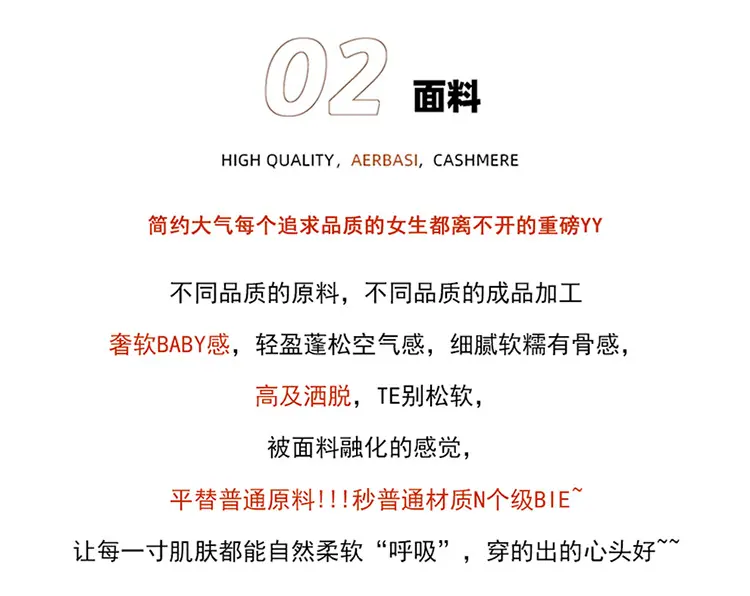 02 面料

HIGH QUALITY，AERBASI，CASHMERE

简约大气每个追求品质的女生都离不开的重磅YY

不同品质的原料，不同品质的成品加工

奢软BABY感，轻盈蓬松空气感，细腻软糯有骨感，

高及洒脱，TE别松软，

被面料融化的感觉，

平替普通原料!!!秒普通材质N个级BIE~

让每一寸肌肤都能自然柔软“呼吸”，穿的出的心头好~~